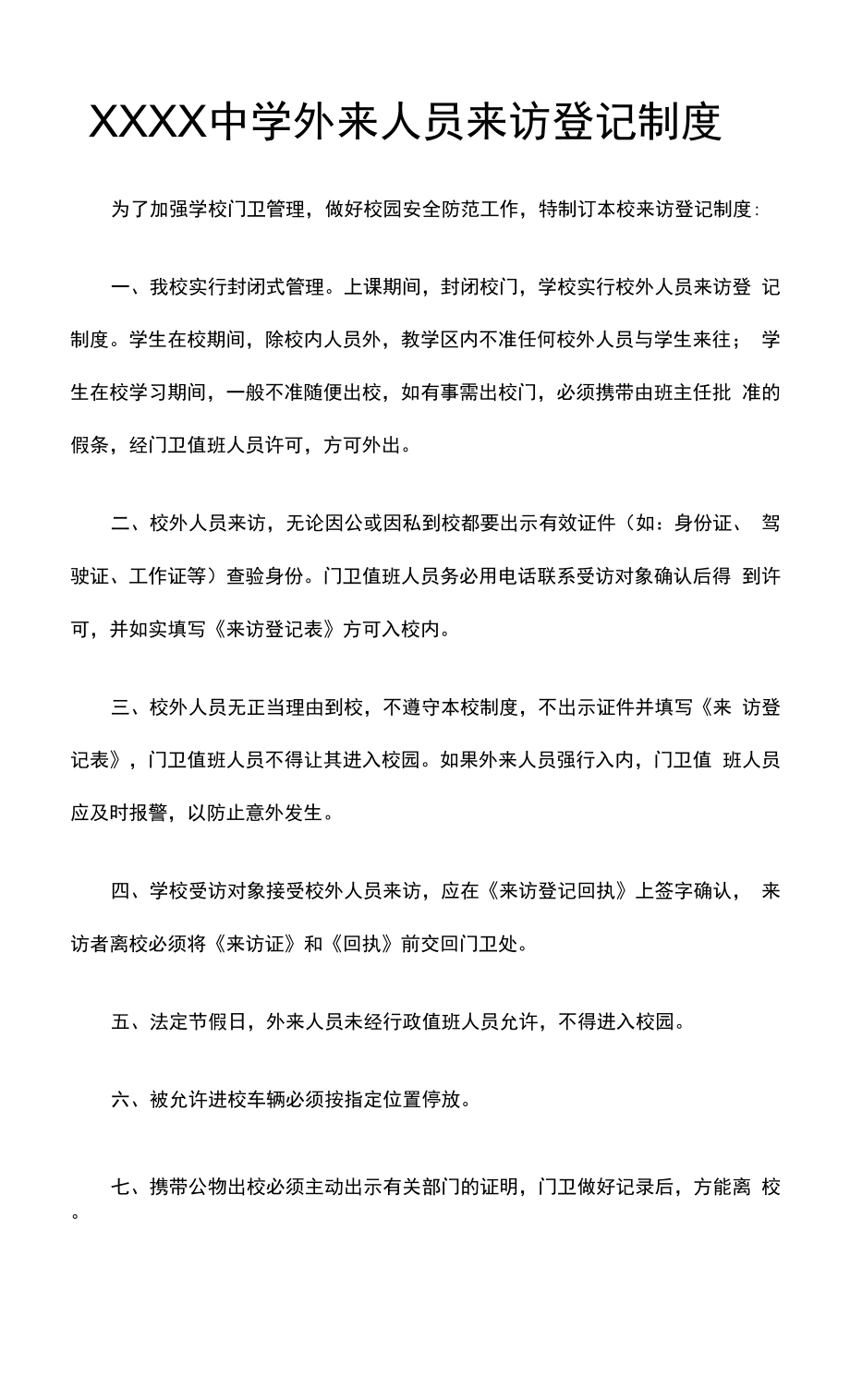 XXXX中学外来人员来访登记制度

为了加强学校门卫管理，做好校园安全防范工作，特制订本校来访登记制度:

一、我校实行封闭式管理。上课期间，封闭校门，学校实行校外人员来访登记制度。学生在校期间，除校内人员外，教学区内不准任何校外人员与学生来往；学生在校学习期间，一般不准随便出校，如有事需出校门，必须携带由班主任批准的假条，经门卫值班人员许可，方可外出。

二、校外人员来访，无论因公或因私到校都要出示有效证件（如：身份证、驾驶证、工作证等）查验身份。门卫值班人员务必用电话联系受访对象确认后得到许可，并如实填写《来访登记表》方可入校内。

三、校外人员无正当理由到校，不遵守本校制度，不出示证件并填写《来访登记表》，门卫值班人员不得让其进入校园。如果外来人员强行入内，门卫值班人员应及时报警，以防止意外发生。

四、学校受访对象接受校外人员来访，应在《来访登记回执》上签字确认，来访者离校必须将《来访证》和《回执》前交回门卫处。

五、法定节假日，外来人员未经行政值班人员允许，不得进入校园。

六、被允许进校车辆必须按指定位置停放。

七、携带公物出校必须主动出示有关部门的证明，门卫做好记录后，方能离校。